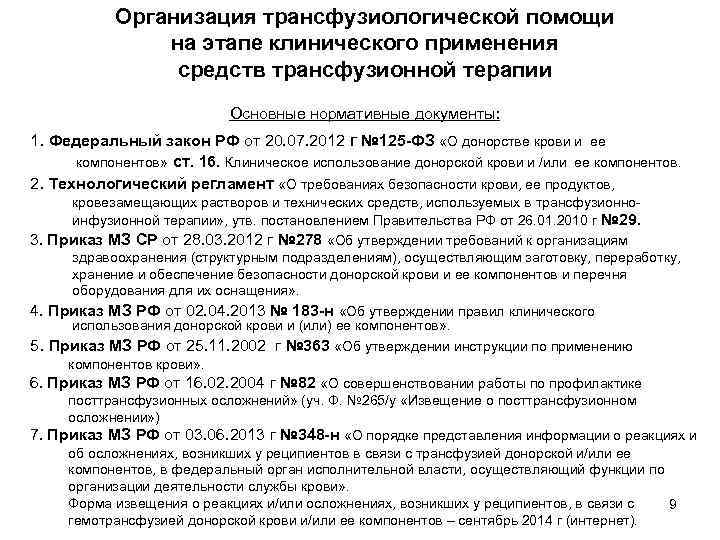 Организация трансфузиологической помощи на этапе клинического применения средств трансфузионной терапии

Основные нормативные документы:

1. Федеральный закон РФ от 20.07.2012 г №125-ФЗ «О донорстве крови и ее компонентов» ст. 16. Клиническое использование донорской крови и /или ее компонентов.

2. Технологический регламент «О требованиях безопасности крови, ее продуктов, кровезамещающих растворов и технических средств, используемых в трансфузионно-инфузионной терапии», утв. постановлением Правительства РФ от 26.01.2010 г №29.

3. Приказ МЗ СР от 28.03.2012 г №278 «Об утверждении требований к организациям здравоохранения (структурным подразделениям), осуществляющим заготовку, переработку, хранение и обеспечение безопасности донорской крови и ее компонентов и перечня оборудования для их оснащения».

4. Приказ МЗ РФ от 02.04.2013 № 183-н «Об утверждении правил клинического использования донорской крови и (или) ее компонентов».

5. Приказ МЗ РФ от 25.11.2002 г №363 «Об утверждении инструкции по применению компонентов крови».

6. Приказ МЗ РФ от 16.02.2004 г №82 «О совершенствовании работы по профилактике посттрансфузионных осложнений» (уч. Ф. №265/у «Извещение о посттрансфузионном осложнении»)

7. Приказ МЗ РФ от 03.06.2013 г №348-н «О порядке представления информации о реакциях и об осложнениях, возникших у реципиентов в связи с трансфузией донорской и/или ее компонентов, в федеральный орган исполнительной власти, осуществляющий функции по организации деятельности службы крови».
Форма извещения о реакциях и/или осложнениях, возникших у реципиентов, в связи с гемотрансфузией донорской крови и/или ее компонентов – сентябрь 2014 г (интернет).

9